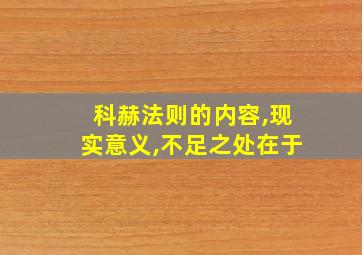 科赫法则的内容,现实意义,不足之处在于